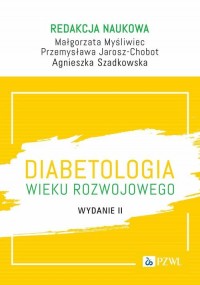 REDAKCJA NAUKOWA
Małgorzata Myśliwiec
Przemysława Jarosz-Chobot
Agnieszka Szadkowska

DIABETOLOGIA
WIEKU ROZWOJOWEGO

WYDANIE II

PZWL